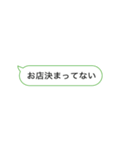 お店決まってない